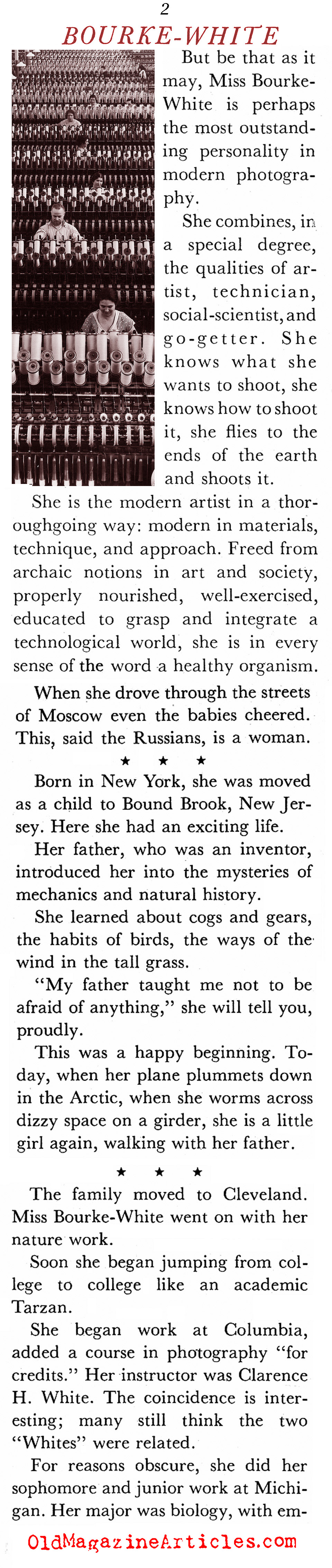 2

BOURKE-WHITE

But be that as it may, Miss Bourke-White is perhaps the most outstanding personality in modern photography.

She combines, in a special degree, the qualities of artist, technician, social-scientist, and go-getter. She knows what she wants to shoot, she knows how to shoot it, she flies to the ends of the earth and shoots it.

She is the modern artist in a thoroughgoing way: modern in materials, technique, and approach. Freed from archaic notions in art and society, properly nourished, well-exercised, educated to grasp and integrate a technological world, she is in every sense of the word a healthy organism.

When she drove through the streets of Moscow even the babies cheered. This, said the Russians, is a woman.

★ ★ ★

Born in New York, she was moved as a child to Bound Brook, New Jersey. Here she had an exciting life.

Her father, who was an inventor, introduced her into the mysteries of mechanics and natural history.

She learned about cogs and gears, the habits of birds, the ways of the wind in the tall grass.

"My father taught me not to be afraid of anything," she will tell you, proudly.

This was a happy beginning. Today, when her plane plummets down in the Arctic, when she worms across dizzy space on a girder, she is a little girl again, walking with her father.

★ ★ ★

The family moved to Cleveland. Miss Bourke-White went on with her nature work.

Soon she began jumping from college to college like an academic Tarzan.

She began work at Columbia, added a course in photography "for credits." Her instructor was Clarence H. White. The coincidence is interesting; many still think the two "Whites" were related.

For reasons obscure, she did her sophomore and junior work at Michigan. Her major was biology, with em-

OldMagazineArticles.com